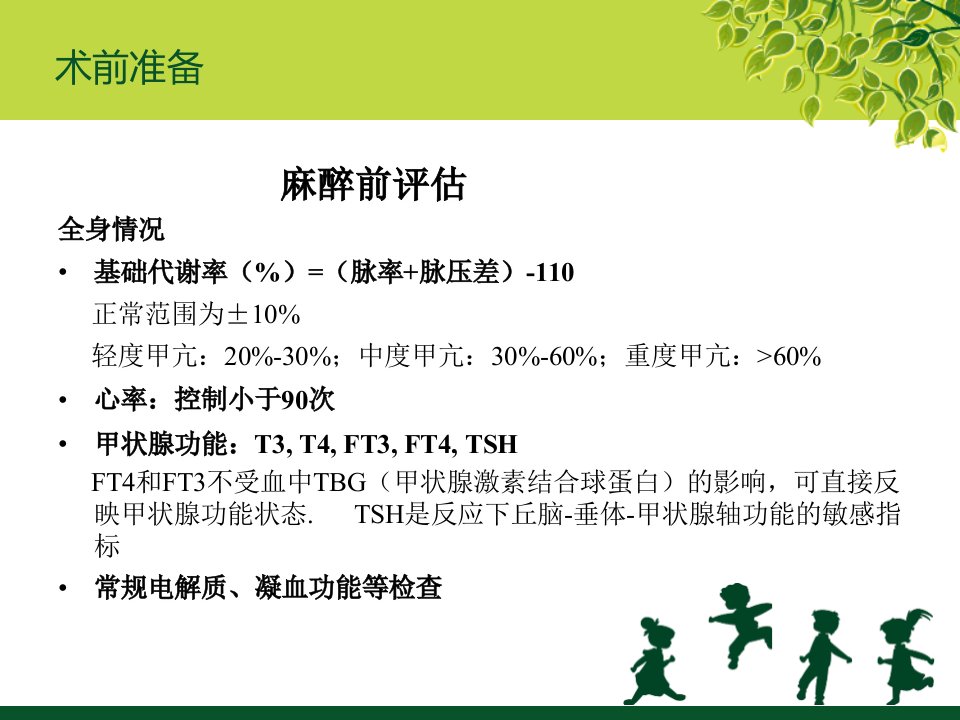 术前准备

麻醉前评估

全身情况

• 基础代谢率（%）=（脉率+脉压差）-110

正常范围为±10%

轻度甲亢：20%-30%；中度甲亢：30%-60%；重度甲亢：>60%

• 心率：控制小于90次

• 甲状腺功能：T3, T4, FT3, FT4, TSH

FT4和FT3不受血中TBG（甲状腺激素结合球蛋白）的影响，可直接反映甲状腺功能状态. TSH是反应下丘脑-垂体-甲状腺轴功能的敏感指标

• 常规电解质、凝血功能等检查